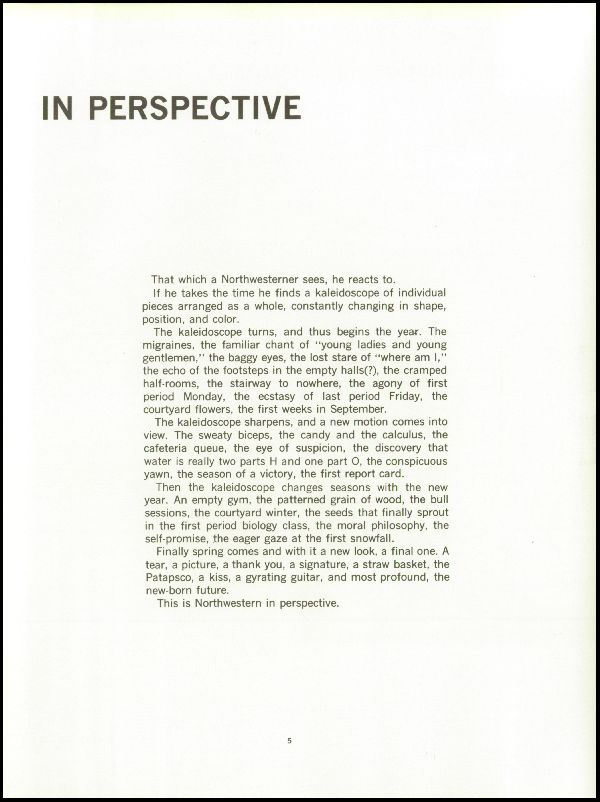 IN PERSPECTIVE

That which a Northwesterner sees, he reacts to.

If he takes the time he finds a kaleidoscope of individual pieces arranged as a whole, constantly changing in shape, position, and color.

The kaleidoscope turns, and thus begins the year. The migraines, the familiar chant of "young ladies and young gentlemen," the baggy eyes, the lost stare of "where am I," the echo of the footsteps in the empty halls(?), the cramped half-rooms, the stairway to nowhere, the agony of first period Monday, the ecstasy of last period Friday, the courtyard flowers, the first weeks in September.

The kaleidoscope sharpens, and a new motion comes into view. The sweaty biceps, the candy and the calculus, the cafeteria queue, the eye of suspicion, the discovery that water is really two parts H and one part O, the conspicuous yawn, the season of a victory, the first report card.

Then the kaleidoscope changes seasons with the new year. An empty gym, the patterned grain of wood, the bull sessions, the courtyard winter, the seeds that finally sprout in the first period biology class, the moral philosophy, the self-promise, the eager gaze at the first snowfall.

Finally spring comes and with it a new look, a final one. A tear, a picture, a thank you, a signature, a straw basket, the Patapsco, a kiss, a gyrating guitar, and most profound, the new-born future.

This is Northwestern in perspective.

5